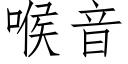 喉音